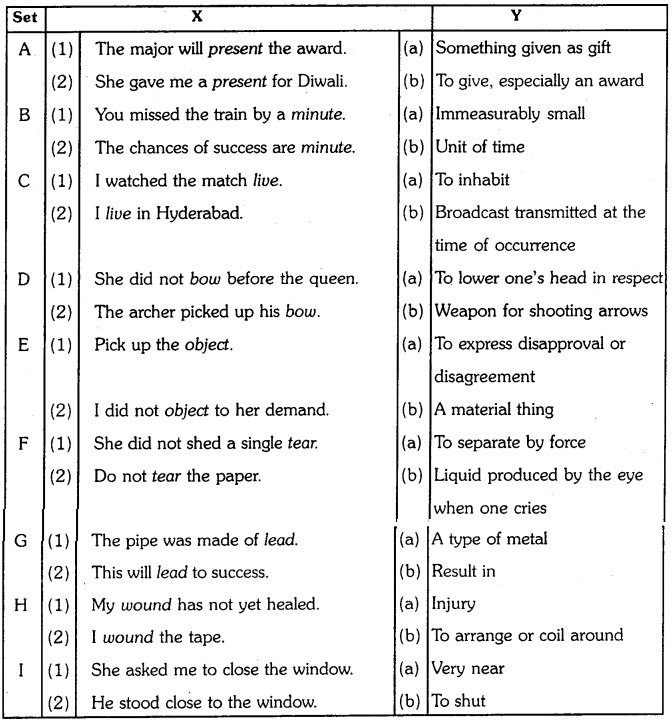 | Set | X | | Y | |
|---|---|---|---|---|
| A | (1) | The major will present the award. | (a) | Something given as gift |
| | (2) | She gave me a present for Diwali. | (b) | To give, especially an award |
| B | (1) | You missed the train by a minute. | (a) | Immeasurably small |
| | (2) | The chances of success are minute. | (b) | Unit of time |
| C | (1) | I watched the match live. | (a) | To inhabit |
| | (2) | I live in Hyderabad. | (b) | Broadcast transmitted at the time of occurrence |
| D | (1) | She did not bow before the queen. | (a) | To lower one's head in respect |
| | (2) | The archer picked up his bow. | (b) | Weapon for shooting arrows |
| E | (1) | Pick up the object. | (a) | To express disapproval or disagreement |
| | (2) | I did not object to her demand. | (b) | A material thing |
| F | (1) | She did not shed a single tear. | (a) | To separate by force |
| | (2) | Do not tear the paper. | (b) | Liquid produced by the eye when one cries |
| G | (1) | The pipe was made of lead. | (a) | A type of metal |
| | (2) | This will lead to success. | (b) | Result in |
| H | (1) | My wound has not yet healed. | (a) | Injury |
| | (2) | I wound the tape. | (b) | To arrange or coil around |
| I | (1) | She asked me to close the window. | (a) | Very near |
| | (2) | He stood close to the window. | (b) | To shut |